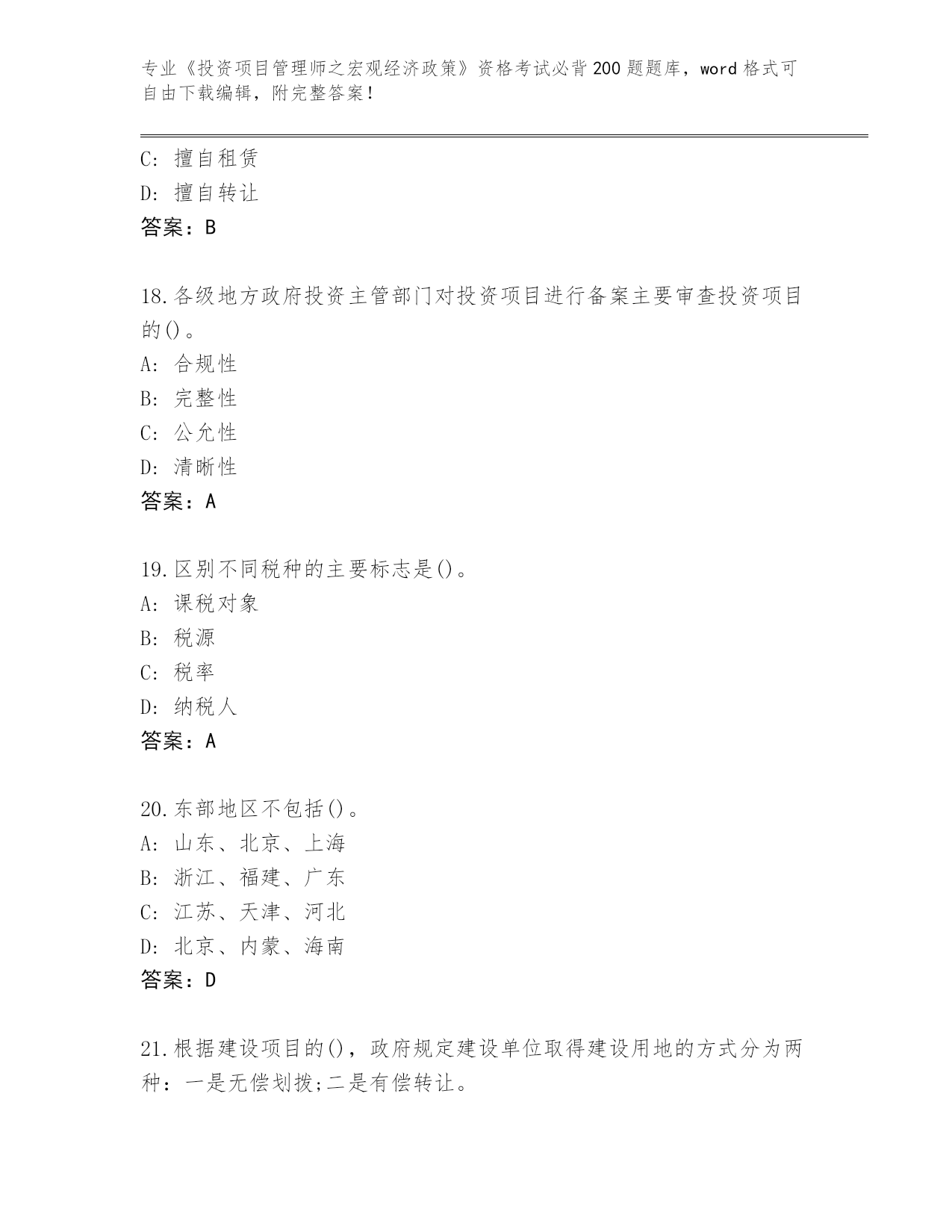 专业《投资项目管理师之宏观经济政策》资格考试必背200题题库，word格式可自由下载编辑，附完整答案！

C: 擅自租赁
D: 擅自转让
答案：B

18.各级地方政府投资主管部门对投资项目进行备案主要审查投资项目的()。
A: 合规性
B: 完整性
C: 公允性
D: 清晰性
答案：A

19.区别不同税种的主要标志是()。
A: 课税对象
B: 税源
C: 税率
D: 纳税人
答案：A

20.东部地区不包括()。
A: 山东、北京、上海
B: 浙江、福建、广东
C: 江苏、天津、河北
D: 北京、内蒙、海南
答案：D

21.根据建设项目的()，政府规定建设单位取得建设用地的方式分为两种：一是无偿划拨;二是有偿转让。